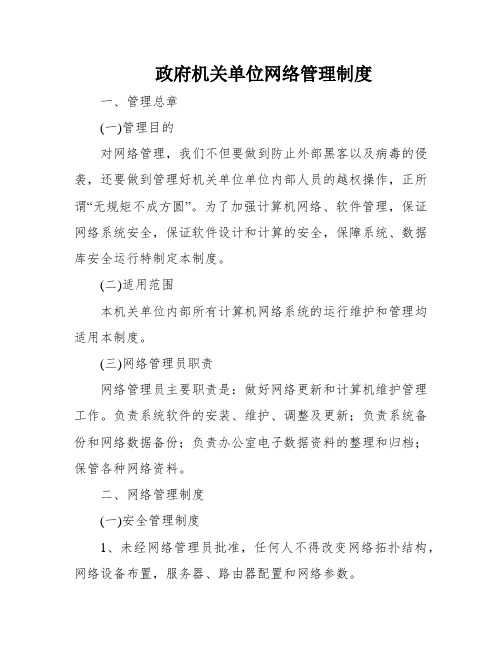 政府机关单位网络管理制度

一、管理总章

(一)管理目的

对网络管理，我们不但要做到防止外部黑客以及病毒的侵袭，还要做到管理好机关单位单位内部人员的越权操作，正所谓“无规矩不成方圆”。为了加强计算机网络、软件管理，保证网络系统安全，保证软件设计和计算的安全，保障系统、数据库安全运行特制定本制度。

(二)适用范围

本机关单位内部所有计算机网络系统的运行维护和管理均适用本制度。

(三)网络管理员职责

网络管理员主要职责是：做好网络更新和计算机维护管理工作。负责系统软件的安装、维护、调整及更新；负责系统备份和网络数据备份；负责办公室电子数据资料的整理和归档；保管各种网络资料。

二、网络管理制度

(一)安全管理制度

1、未经网络管理员批准，任何人不得改变网络拓扑结构，网络设备布置，服务器、路由器配置和网络参数。